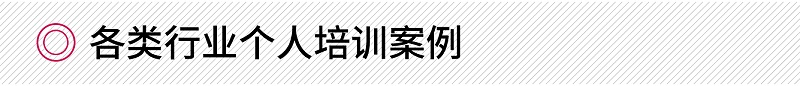 各类行业个人培训案例